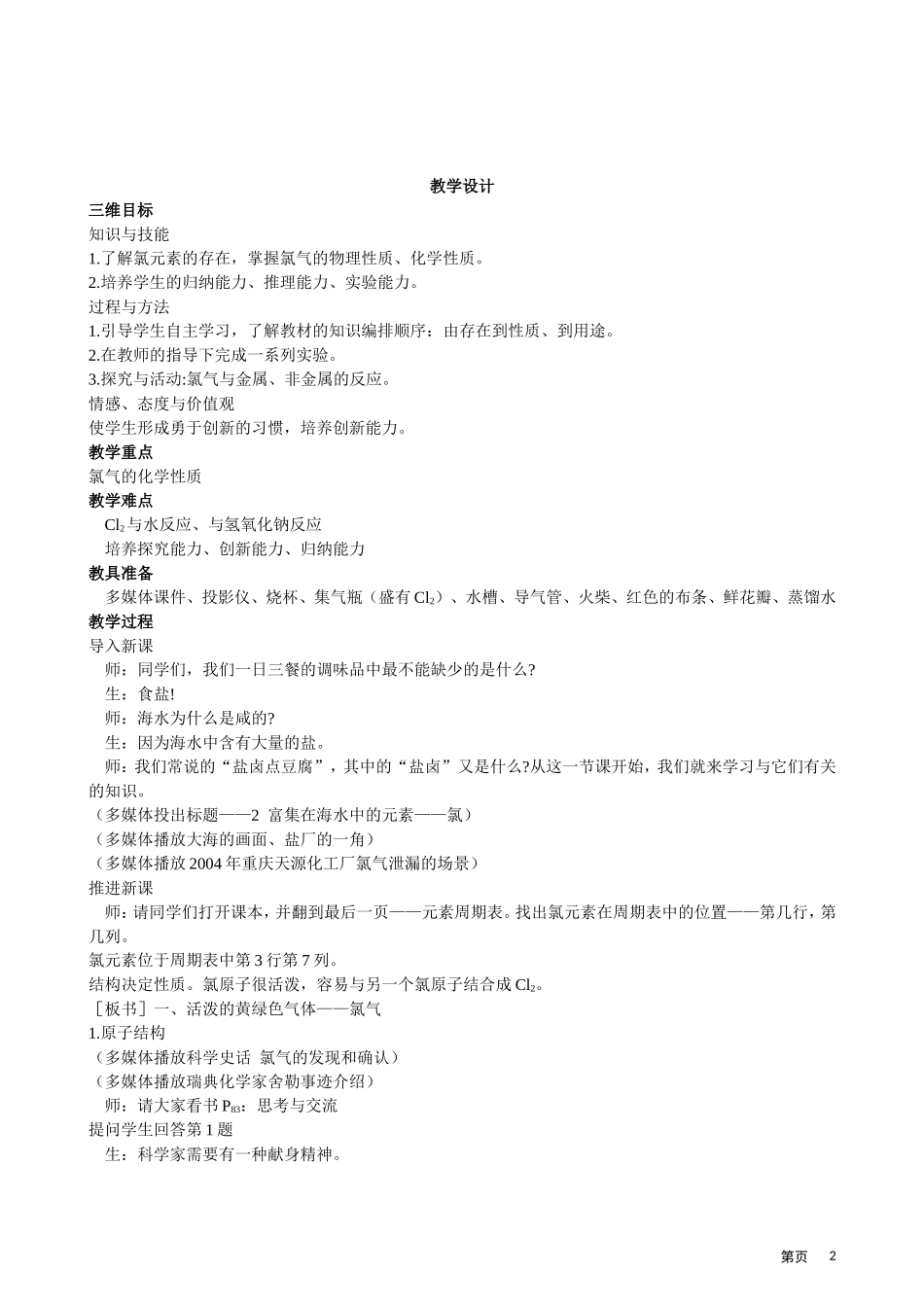 教学设计

三维目标

知识与技能

1.了解氯元素的存在，掌握氯气的物理性质、化学性质。

2.培养学生的归纳能力、推理能力、实验能力。

过程与方法

1.引导学生自主学习，了解教材的知识编排顺序：由存在到性质、到用途。

2.在教师的指导下完成一系列实验。

3.探究与活动:氯气与金属、非金属的反应。

情感、态度与价值观

使学生形成勇于创新的习惯，培养创新能力。

教学重点

氯气的化学性质

教学难点

$Cl_2$与水反应、与氢氧化钠反应

培养探究能力、创新能力、归纳能力

教具准备

多媒体课件、投影仪、烧杯、集气瓶（盛有$Cl_2$）、水槽、导气管、火柴、红色的布条、鲜花瓣、蒸馏水

教学过程

导入新课

师：同学们，我们一日三餐的调味品中最不能缺少的是什么?

生：食盐!

师：海水为什么是咸的?

生：因为海水中含有大量的盐。

师：我们常说的“盐卤点豆腐”，其中的“盐卤”又是什么?从这一节课开始，我们就来学习与它们有关的知识。

（多媒体投出标题——2 富集在海水中的元素——氯）

（多媒体播放大海的画面、盐厂的一角）

（多媒体播放2004年重庆天源化工厂氯气泄漏的场景）

推进新课

师：请同学们打开课本，并翻到最后一页——元素周期表。找出氯元素在周期表中的位置——第几行，第几列。

氯元素位于周期表中第3行第7列。

结构决定性质。氯原子很活泼，容易与另一个氯原子结合成$Cl_2$。

［板书］一、活泼的黄绿色气体——氯气

1.原子结构

（多媒体播放科学史话 氯气的发现和确认）

（多媒体播放瑞典化学家舍勒事迹介绍）

师：请大家看书$P_{83}$：思考与交流

提问学生回答第1题

生：科学家需要有一种献身精神。

第页 2